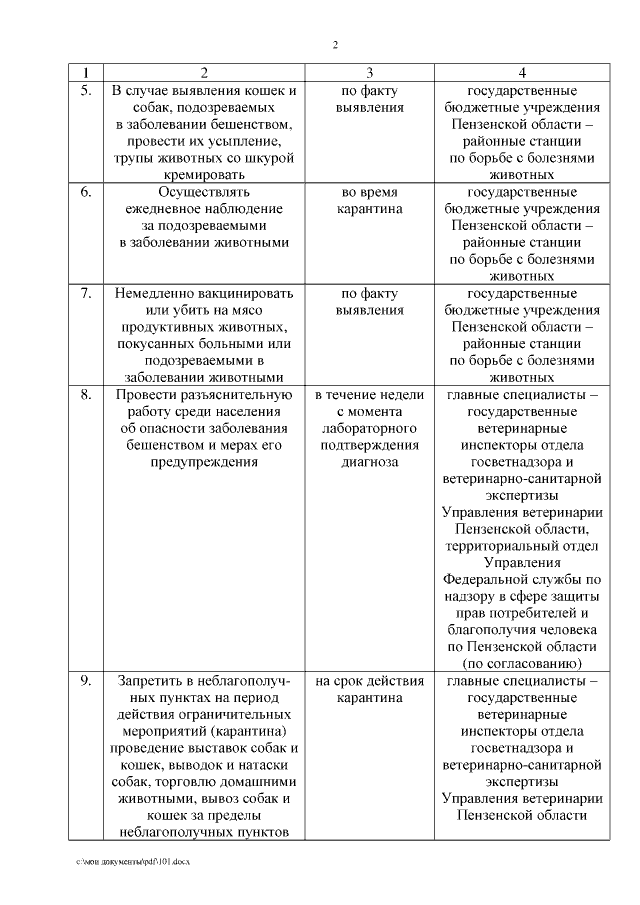 2

| 1 | 2 | 3 | 4 |
|---|---|---|---|
| 5. | В случае выявления кошек и собак, подозреваемых в заболевании бешенством, провести их усыпление, трупы животных со шкурой кремировать | по факту выявления | государственные бюджетные учреждения Пензенской области – районные станции по борьбе с болезнями животных |
| 6. | Осуществлять ежедневное наблюдение за подозреваемыми в заболевании животными | во время карантина | государственные бюджетные учреждения Пензенской области – районные станции по борьбе с болезнями животных |
| 7. | Немедленно вакцинировать или убить на мясо продуктивных животных, покусанных больными или подозреваемыми в заболевании животными | по факту выявления | государственные бюджетные учреждения Пензенской области – районные станции по борьбе с болезнями животных |
| 8. | Провести разъяснительную работу среди населения об опасности заболевания бешенством и мерах его предупреждения | в течение недели с момента лабораторного подтверждения диагноза | главные специалисты – государственные ветеринарные инспекторы отдела госветнадзора и ветеринарно-санитарной экспертизы Управления ветеринарии Пензенской области, территориальный отдел Управления Федеральной службы по надзору в сфере защиты прав потребителей и благополучия человека по Пензенской области (по согласованию) |
| 9. | Запретить в неблагополучных пунктах на период действия ограничительных мероприятий (карантина) проведение выставок собак и кошек, выводок и натаски собак, торговлю домашними животными, вывоз собак и кошек за пределы неблагополучных пунктов | на срок действия карантина | главные специалисты – государственные ветеринарные инспекторы отдела госветнадзора и ветеринарно-санитарной экспертизы Управления ветеринарии Пензенской области |

c:\мои документы\pdf\101.docx